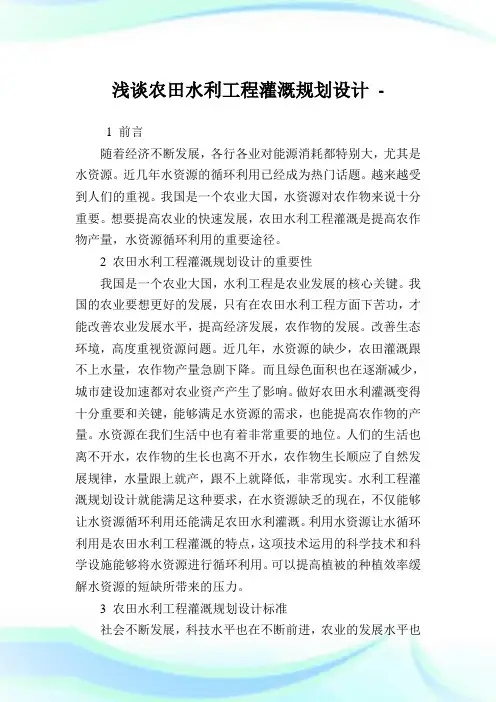 浅谈农田水利工程灌溉规划设计 -

1 前言

随着经济不断发展，各行各业对能源消耗都特别大，尤其是水资源。近几年水资源的循环利用已经成为热门话题。越来越受到人们的重视。我国是一个农业大国，水资源对农作物来说十分重要。想要提高农业的快速发展，农田水利工程灌溉是提高农作物产量，水资源循环利用的重要途径。

2 农田水利工程灌溉规划设计的重要性

我国是一个农业大国，水利工程是农业发展的核心关键。我国的农业要想更好的发展，只有在农田水利工程方面下苦功，才能改善农业发展水平，提高经济发展，农作物的发展。改善生态环境，高度重视资源问题。近几年，水资源的缺少，农田灌溉跟不上水量，农作物产量急剧下降。而且绿色面积也在逐渐减少，城市建设加速都对农业资产产生了影响。做好农田水利灌溉变得十分重要和关键，能够满足水资源的需求，也能提高农作物的产量。水资源在我们生活中也有着非常重要的地位。人们的生活也离不开水，农作物的生长也离不开水，农作物生长顺应了自然发展规律，水量跟上就产，跟不上就降低，非常现实。水利工程灌溉规划设计就能满足这种要求，在水资源缺乏的现在，不仅能够让水资源循环利用还能满足农田水利灌溉。利用水资源让水循环利用是农田水利工程灌溉的特点，这项技术运用的科学技术和科学设施能够将水资源进行循环利用。可以提高植被的种植效率缓解水资源的短缺所带来的压力。

3 农田水利工程灌溉规划设计标准

社会不断发展，科技水平也在不断前进，农业的发展水平也